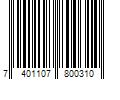 7 401107 800310